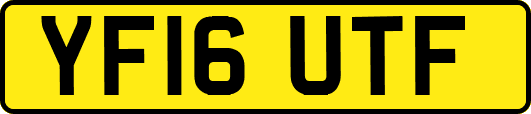 YF16 UTF